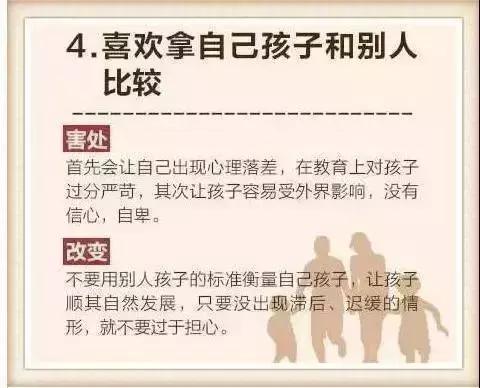 4.喜欢拿自己孩子和别人比较

害处

首先会让自己出现心理落差，在教育上对孩子过分严苛，其次让孩子容易受外界影响，没有信心，自卑。

改变

不要用别人孩子的标准衡量自己孩子，让孩子顺其自然发展，只要没出现滞后、迟缓的情形，就不要过于担心。